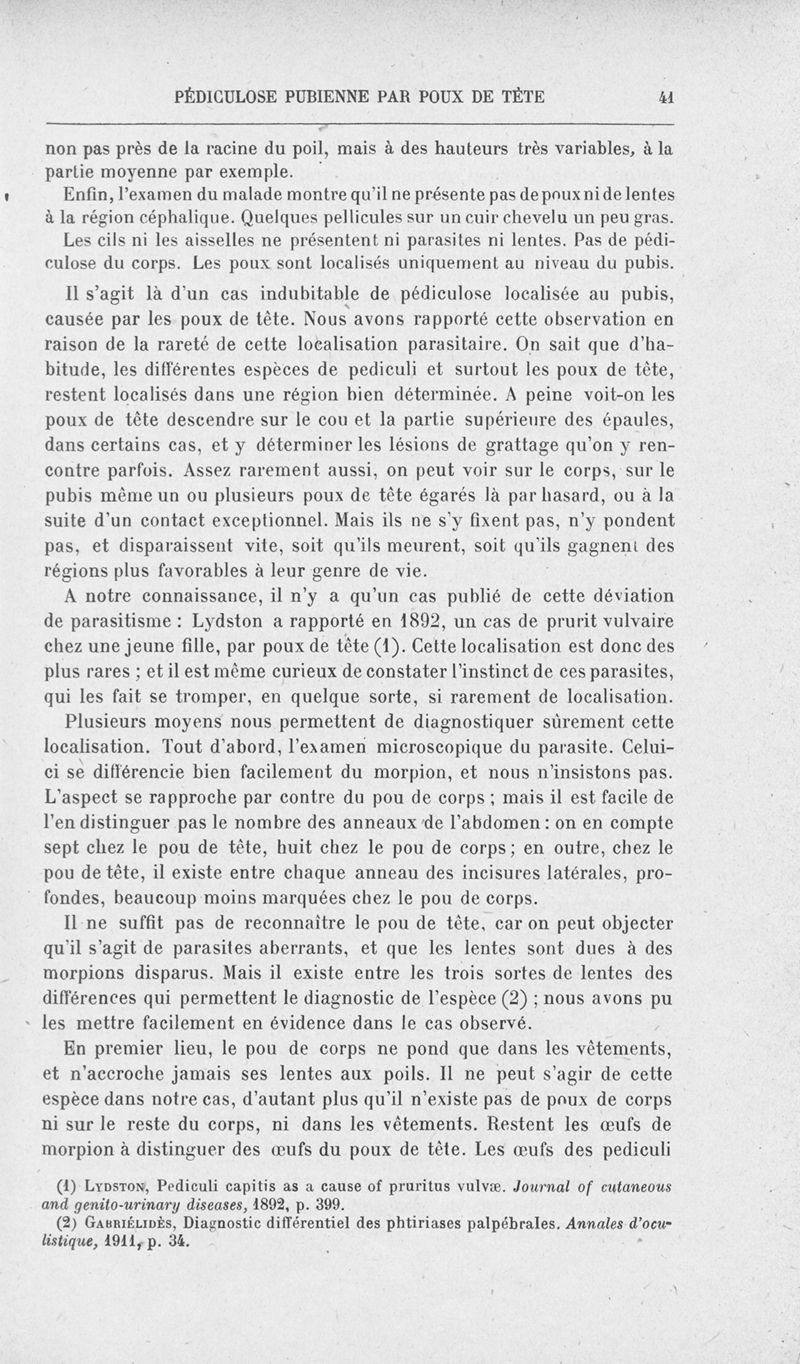 PÉDICULOSE PUBIENNE PAR POUX DE TÊTE 41

non pas près de la racine du poil, mais à des hauteurs très variables, à la partie moyenne par exemple.

Enfin, l'examen du malade montre qu'il ne présente pas de poux ni de lentes à la région céphalique. Quelques pellicules sur un cuir chevelu un peu gras. Les cils ni les aisselles ne présentent ni parasites ni lentes. Pas de pédiculose du corps. Les poux sont localisés uniquement au niveau du pubis.

Il s'agit là d'un cas indubitable de pédiculose localisée au pubis, causée par les poux de tête. Nous avons rapporté cette observation en raison de la rareté de cette localisation parasitaire. On sait que d'habitude, les différentes espèces de pediculi et surtout les poux de tête, restent localisés dans une région bien déterminée. A peine voit-on les poux de tête descendre sur le cou et la partie supérieure des épaules, dans certains cas, et y déterminer les lésions de grattage qu'on y rencontre parfois. Assez rarement aussi, on peut voir sur le corps, sur le pubis même un ou plusieurs poux de tête égarés là par hasard, ou à la suite d'un contact exceptionnel. Mais ils ne s'y fixent pas, n'y pondent pas, et disparaissent vite, soit qu'ils meurent, soit qu'ils gagnent des régions plus favorables à leur genre de vie.

A notre connaissance, il n'y a qu'un cas publié de cette déviation de parasitisme : Lydston a rapporté en 1892, un cas de prurit vulvaire chez une jeune fille, par poux de tête (1). Cette localisation est donc des plus rares ; et il est même curieux de constater l'instinct de ces parasites, qui les fait se tromper, en quelque sorte, si rarement de localisation.

Plusieurs moyens nous permettent de diagnostiquer sûrement cette localisation. Tout d'abord, l'examen microscopique du parasite. Celui-ci se différencie bien facilement du morpion, et nous n'insistons pas. L'aspect se rapproche par contre du pou de corps ; mais il est facile de l'en distinguer pas le nombre des anneaux de l'abdomen : on en compte sept chez le pou de tête, huit chez le pou de corps ; en outre, chez le pou de tête, il existe entre chaque anneau des incisures latérales, profondes, beaucoup moins marquées chez le pou de corps.

Il ne suffit pas de reconnaître le pou de tête, car on peut objecter qu'il s'agit de parasites aberrants, et que les lentes sont dues à des morpions disparus. Mais il existe entre les trois sortes de lentes des différences qui permettent le diagnostic de l'espèce (2) ; nous avons pu les mettre facilement en évidence dans le cas observé.

En premier lieu, le pou de corps ne pond que dans les vêtements, et n'accroche jamais ses lentes aux poils. Il ne peut s'agir de cette espèce dans notre cas, d'autant plus qu'il n'existe pas de poux de corps ni sur le reste du corps, ni dans les vêtements. Restent les œufs de morpion à distinguer des œufs du poux de tête. Les œufs des pediculi

(1) Lydston, Pediculi capitis as a cause of pruritus vulvæ. Journal of cutaneous and genito-urinary diseases, 1892, p. 399.

(2) Gabriélidès, Diagnostic différentiel des phtiriases palpébrales. Annales d'oculistique, 1911, p. 34.